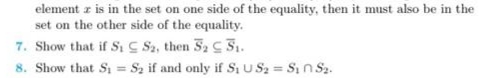 element $x$ is in the set on one side of the equality, then it must also be in the set on the other side of the equality.

7. Show that if $S_1 \subseteq S_2$, then $\overline{S}_2 \subseteq \overline{S}_1$.

8. Show that $S_1 = S_2$ if and only if $S_1 \cup S_2 = S_1 \cap S_2$.